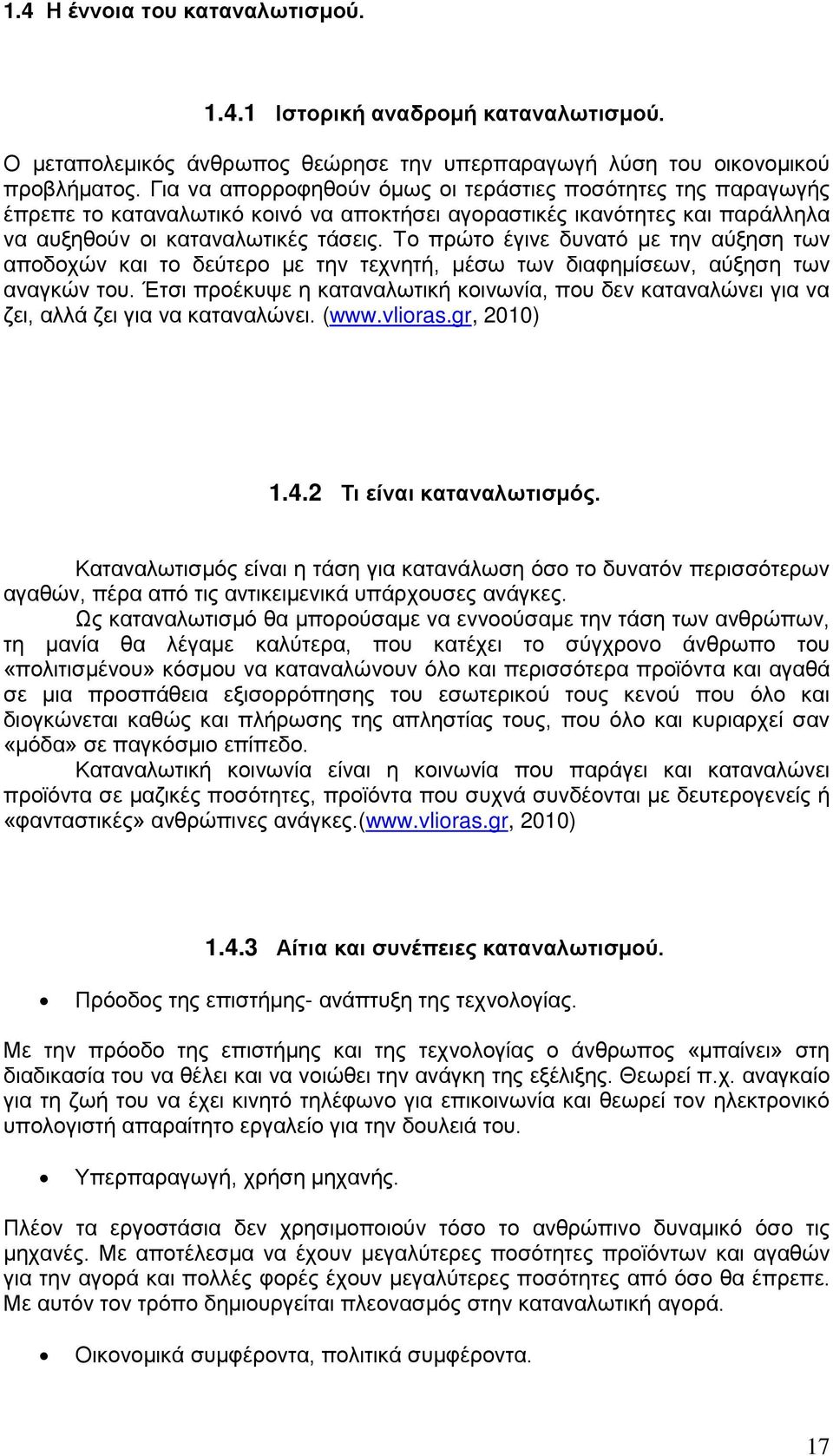 1.4 Η έννοια του καταναλωτισμού.

1.4.1 Ιστορική αναδρομή καταναλωτισμού.

Ο μεταπολεμικός άνθρωπος θεώρησε την υπερπαραγωγή λύση του οικονομικού προβλήματος. Για να απορροφηθούν όμως οι τεράστιες ποσότητες της παραγωγής έπρεπε το καταναλωτικό κοινό να αποκτήσει αγοραστικές ικανότητες και παράλληλα να αυξηθούν οι καταναλωτικές τάσεις. Το πρώτο έγινε δυνατό με την αύξηση των αποδοχών και το δεύτερο με την τεχνητή, μέσω των διαφημίσεων, αύξηση των αναγκών του. Έτσι προέκυψε η καταναλωτική κοινωνία, που δεν καταναλώνει για να ζει, αλλά ζει για να καταναλώνει. (www.vlioras.gr, 2010)

1.4.2 Τι είναι καταναλωτισμός.

Καταναλωτισμός είναι η τάση για κατανάλωση όσο το δυνατόν περισσότερων αγαθών, πέρα από τις αντικειμενικά υπάρχουσες ανάγκες.

Ως καταναλωτισμό θα μπορούσαμε να εννοούσαμε την τάση των ανθρώπων, τη μανία θα λέγαμε καλύτερα, που κατέχει το σύγχρονο άνθρωπο του «πολιτισμένου» κόσμου να καταναλώνουν όλο και περισσότερα προϊόντα και αγαθά σε μια προσπάθεια εξισορρόπησης του εσωτερικού τους κενού που όλο και διογκώνεται καθώς και πλήρωσης της απληστίας τους, που όλο και κυριαρχεί σαν «μόδα» σε παγκόσμιο επίπεδο.

Καταναλωτική κοινωνία είναι η κοινωνία που παράγει και καταναλώνει προϊόντα σε μαζικές ποσότητες, προϊόντα που συχνά συνδέονται με δευτερογενείς ή «φανταστικές» ανθρώπινες ανάγκες.(www.vlioras.gr, 2010)

1.4.3 Αίτια και συνέπειες καταναλωτισμού.

• Πρόοδος της επιστήμης- ανάπτυξη της τεχνολογίας.

Με την πρόοδο της επιστήμης και της τεχνολογίας ο άνθρωπος «μπαίνει» στη διαδικασία του να θέλει και να νοιώθει την ανάγκη της εξέλιξης. Θεωρεί π.χ. αναγκαίο για τη ζωή του να έχει κινητό τηλέφωνο για επικοινωνία και θεωρεί τον ηλεκτρονικό υπολογιστή απαραίτητο εργαλείο για την δουλειά του.

• Υπερπαραγωγή, χρήση μηχανής.

Πλέον τα εργοστάσια δεν χρησιμοποιούν τόσο το ανθρώπινο δυναμικό όσο τις μηχανές. Με αποτέλεσμα να έχουν μεγαλύτερες ποσότητες προϊόντων και αγαθών για την αγορά και πολλές φορές έχουν μεγαλύτερες ποσότητες από όσο θα έπρεπε. Με αυτόν τον τρόπο δημιουργείται πλεονασμός στην καταναλωτική αγορά.

• Οικονομικά συμφέροντα, πολιτικά συμφέροντα.

17